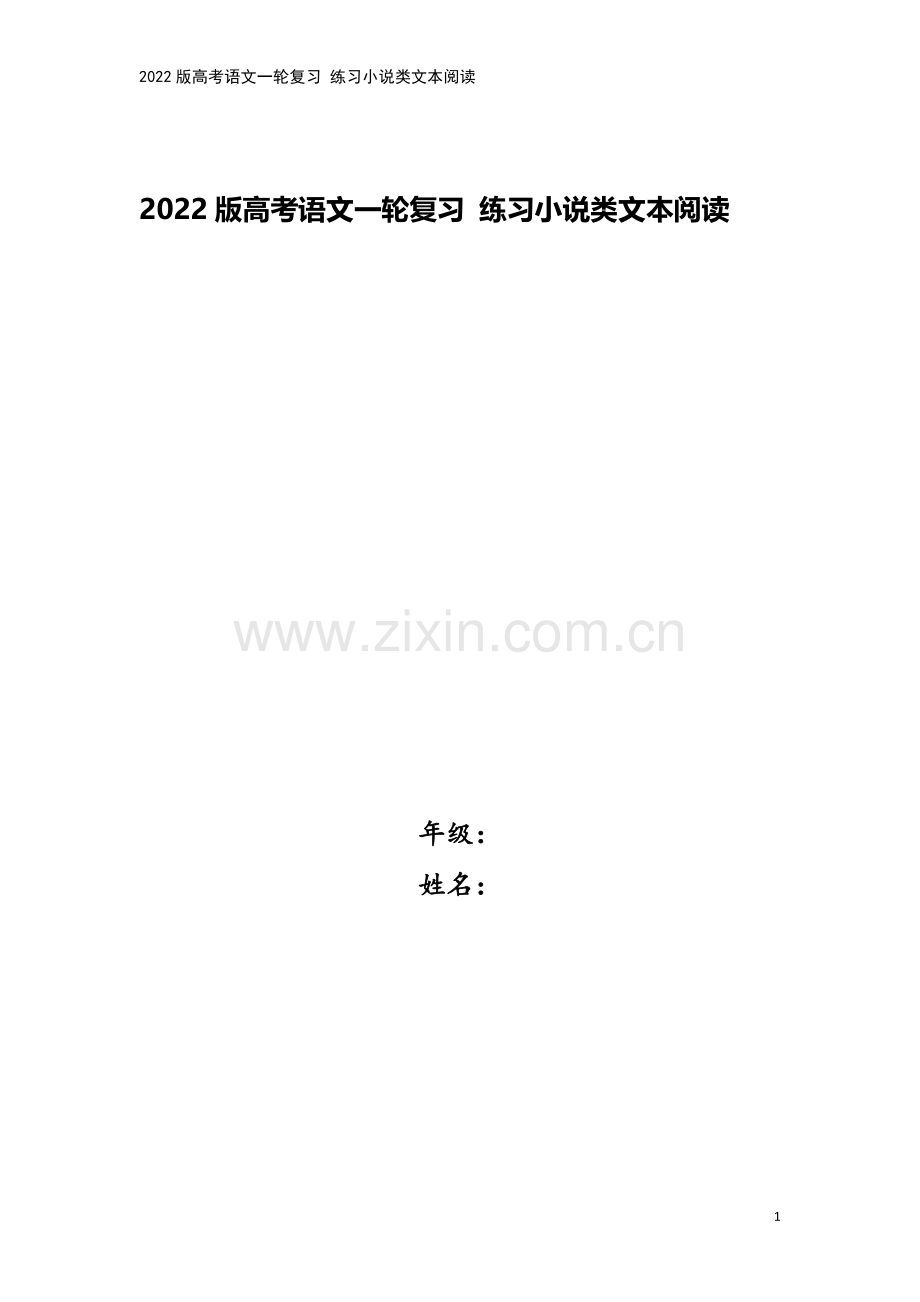 2022 版高考语文一轮复习 练习小说类文本阅读

2022 版高考语文一轮复习 练习小说类文本阅读

www.zixin.com.cn

年级：
姓名：

1